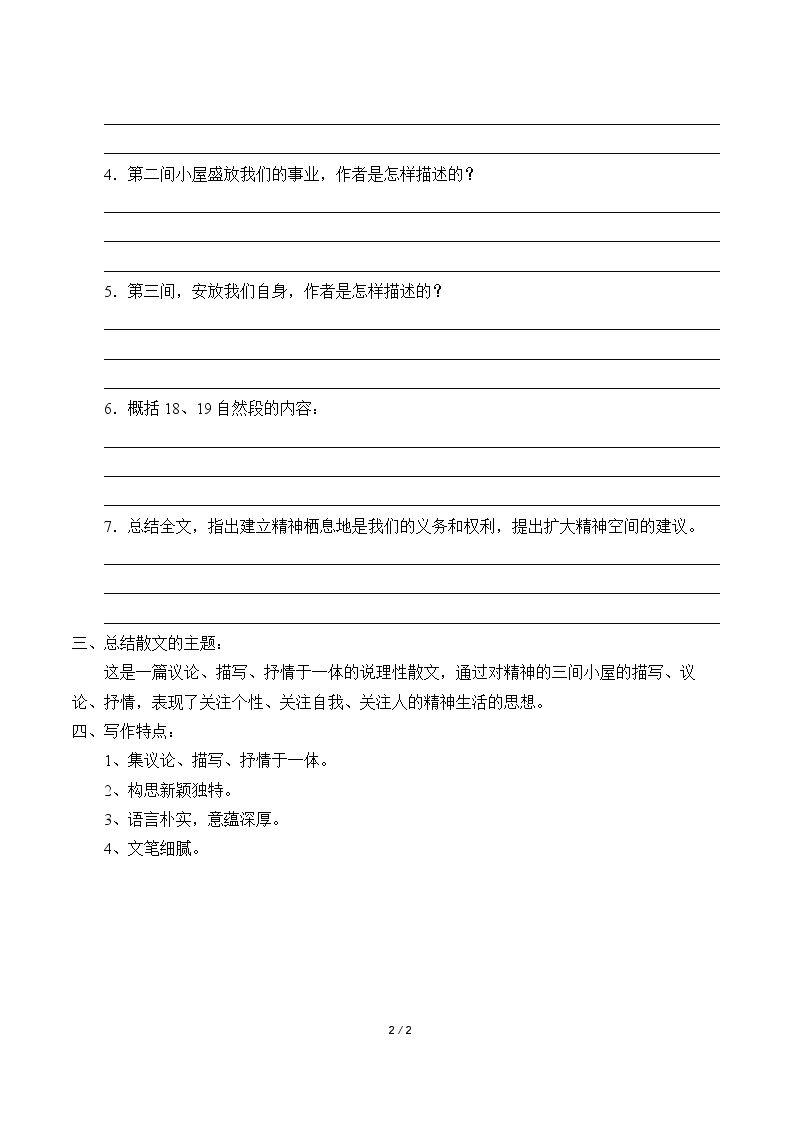 ____

____

4.第二间小屋盛放我们的事业，作者是怎样描述的？

____

____

____

5.第三间，安放我们自身，作者是怎样描述的？

____

____

____

6.概括18、19自然段的内容：

____

____

____

7.总结全文，指出建立精神栖息地是我们的义务和权利，提出扩大精神空间的建议。

____

____

____

三、总结散文的主题：

这是一篇议论、描写、抒情于一体的说理性散文，通过对精神的三间小屋的描写、议论、抒情，表现了关注个性、关注自我、关注人的精神生活的思想。

四、写作特点：

1、集议论、描写、抒情于一体。

2、构思新颖独特。

3、语言朴实，意蕴深厚。

4、文笔细腻。

2 / 2